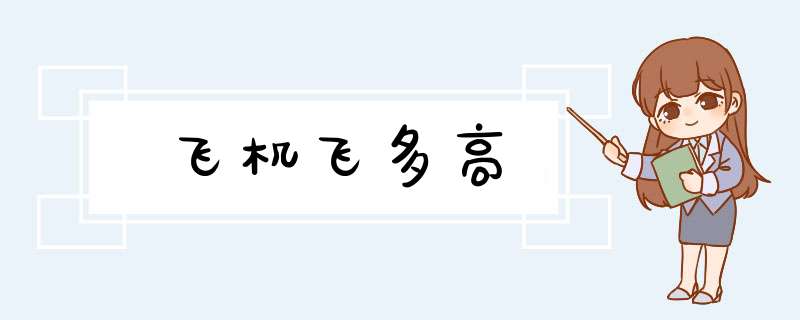 飞机飞多高